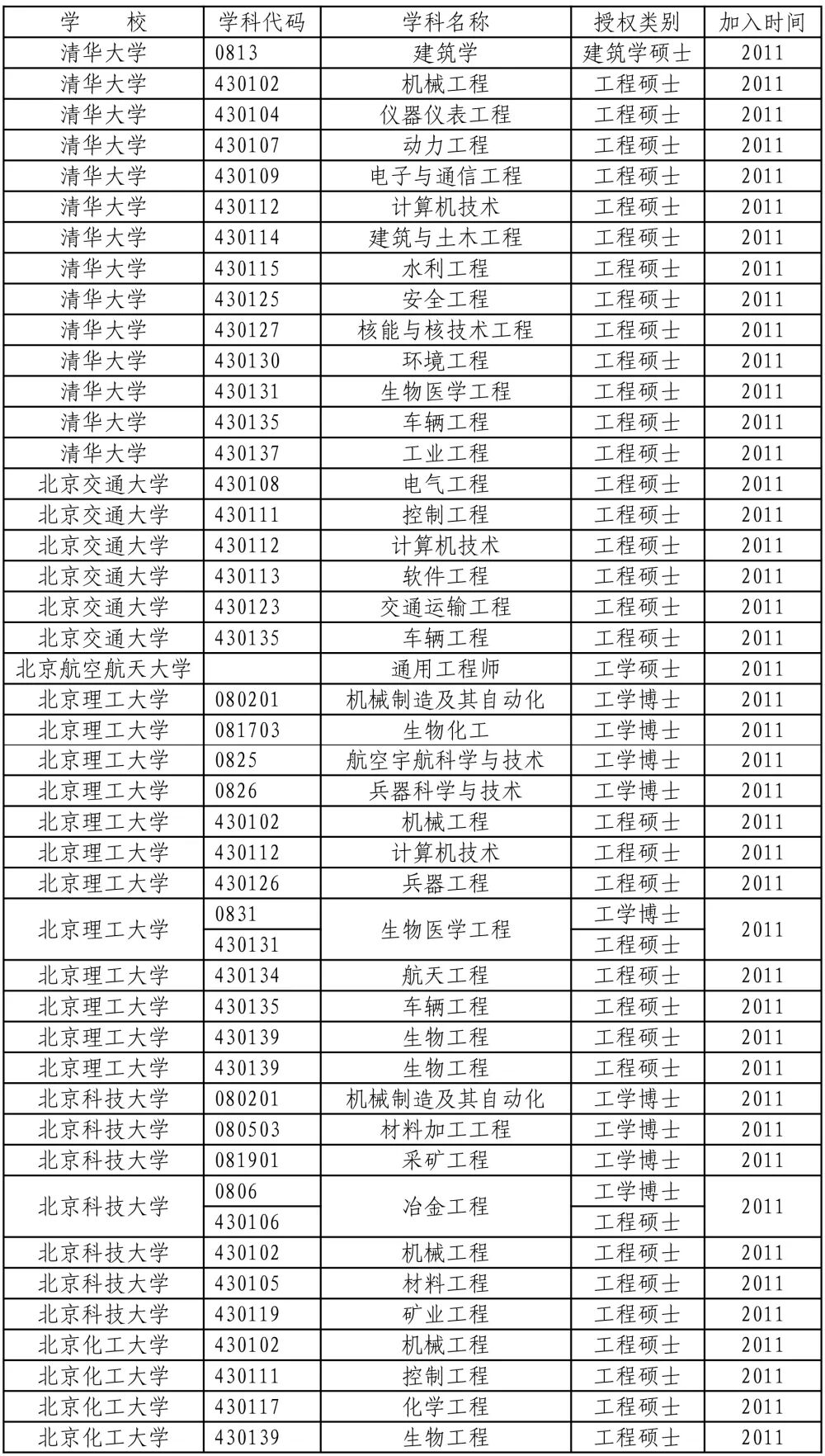 | 学　校 | 学科代码 | 学科名称 | 授权类别 | 加入时间 |
|---|---|---|---|---|
| 清华大学 | 0813 | 建筑学 | 建筑学硕士 | 2011 |
| 清华大学 | 430102 | 机械工程 | 工程硕士 | 2011 |
| 清华大学 | 430104 | 仪器仪表工程 | 工程硕士 | 2011 |
| 清华大学 | 430107 | 动力工程 | 工程硕士 | 2011 |
| 清华大学 | 430109 | 电子与通信工程 | 工程硕士 | 2011 |
| 清华大学 | 430112 | 计算机技术 | 工程硕士 | 2011 |
| 清华大学 | 430114 | 建筑与土木工程 | 工程硕士 | 2011 |
| 清华大学 | 430115 | 水利工程 | 工程硕士 | 2011 |
| 清华大学 | 430125 | 安全工程 | 工程硕士 | 2011 |
| 清华大学 | 430127 | 核能与核技术工程 | 工程硕士 | 2011 |
| 清华大学 | 430130 | 环境工程 | 工程硕士 | 2011 |
| 清华大学 | 430131 | 生物医学工程 | 工程硕士 | 2011 |
| 清华大学 | 430135 | 车辆工程 | 工程硕士 | 2011 |
| 清华大学 | 430137 | 工业工程 | 工程硕士 | 2011 |
| 北京交通大学 | 430108 | 电气工程 | 工程硕士 | 2011 |
| 北京交通大学 | 430111 | 控制工程 | 工程硕士 | 2011 |
| 北京交通大学 | 430112 | 计算机技术 | 工程硕士 | 2011 |
| 北京交通大学 | 430113 | 软件工程 | 工程硕士 | 2011 |
| 北京交通大学 | 430123 | 交通运输工程 | 工程硕士 | 2011 |
| 北京交通大学 | 430135 | 车辆工程 | 工程硕士 | 2011 |
| 北京航空航天大学 |  | 通用工程师 | 工学硕士 | 2011 |
| 北京理工大学 | 080201 | 机械制造及其自动化 | 工学博士 | 2011 |
| 北京理工大学 | 081703 | 生物化工 | 工学博士 | 2011 |
| 北京理工大学 | 0825 | 航空宇航科学与技术 | 工学博士 | 2011 |
| 北京理工大学 | 0826 | 兵器科学与技术 | 工学博士 | 2011 |
| 北京理工大学 | 430102 | 机械工程 | 工程硕士 | 2011 |
| 北京理工大学 | 430112 | 计算机技术 | 工程硕士 | 2011 |
| 北京理工大学 | 430126 | 兵器工程 | 工程硕士 | 2011 |
| 北京理工大学 | 0831 | 生物医学工程 | 工学博士 | 2011 |
|  | 430131 |  | 工程硕士 |  |
| 北京理工大学 | 430134 | 航天工程 | 工程硕士 | 2011 |
| 北京理工大学 | 430135 | 车辆工程 | 工程硕士 | 2011 |
| 北京理工大学 | 430139 | 生物工程 | 工程硕士 | 2011 |
| 北京理工大学 | 430139 | 生物工程 | 工程硕士 | 2011 |
| 北京科技大学 | 080201 | 机械制造及其自动化 | 工学博士 | 2011 |
| 北京科技大学 | 080503 | 材料加工工程 | 工学博士 | 2011 |
| 北京科技大学 | 081901 | 采矿工程 | 工学博士 | 2011 |
| 北京科技大学 | 0806 | 冶金工程 | 工学博士 | 2011 |
|  | 430106 |  | 工程硕士 |  |
| 北京科技大学 | 430102 | 机械工程 | 工程硕士 | 2011 |
| 北京科技大学 | 430105 | 材料工程 | 工程硕士 | 2011 |
| 北京科技大学 | 430119 | 矿业工程 | 工程硕士 | 2011 |
| 北京化工大学 | 430102 | 机械工程 | 工程硕士 | 2011 |
| 北京化工大学 | 430111 | 控制工程 | 工程硕士 | 2011 |
| 北京化工大学 | 430117 | 化学工程 | 工程硕士 | 2011 |
| 北京化工大学 | 430139 | 生物工程 | 工程硕士 | 2011 |